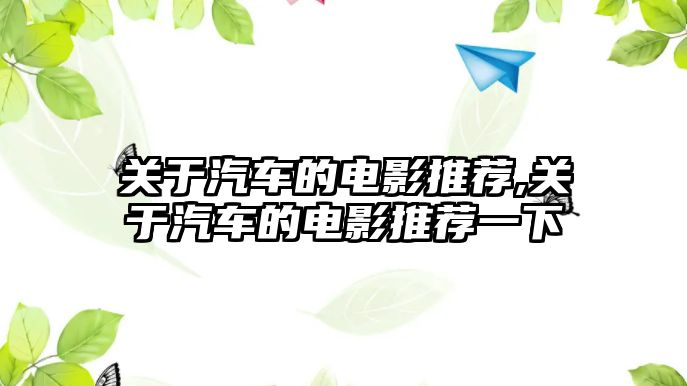 关于汽车的电影推荐,关于汽车的电影推荐一下